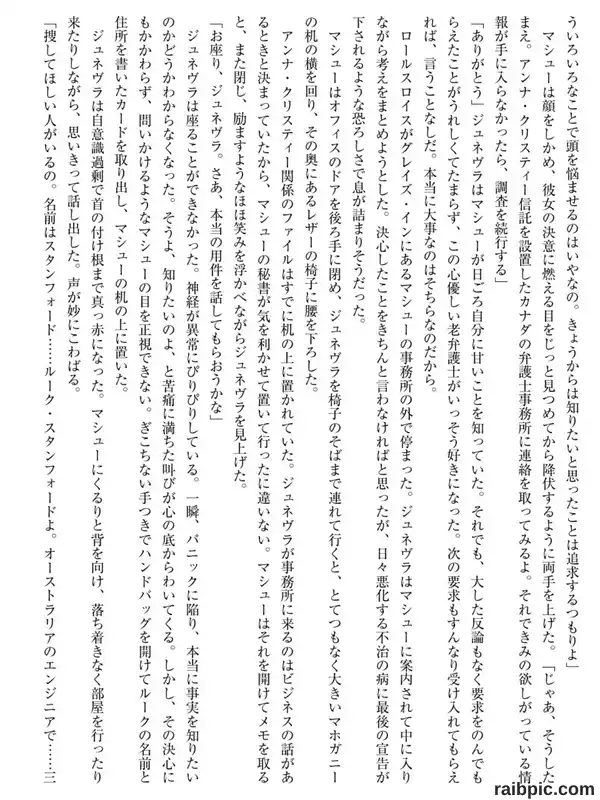 ういろいろなことで頭を悩ませるのはいやなの。きょうからは知りたいと思ったことは追求するつもりよ」

マシューは顔をしかめ、彼女の決意に燃える目をじっと見つめてから降伏するように両手を上げた。「じゃあ、そうしたまえ。アンナ・クリスティー信託を設置したカナダの弁護士事務所に連絡を取ってみるよ。それできみの欲しがっている情報が手に入らなかったら、調査を続行する」

「ありがとう」ジュネヴラはマシューが日ごろ自分に甘いことを知っていた。それでも、大した反論もなく要求をのんでもらえたことがうれしくてたまらず、この心優しい老弁護士がいっそう好きになった。次の要求もすんなり受け入れてもらえれば、言うことなしだ。本当に大事なのはそちらなのだから。

ロールスロイスがグレイズ・インにあるマシューの事務所の外で停まった。ジュネヴラはマシューに案内されて中に入りながら考えをまとめようとした。決心したことをきちんと言わなければと思ったが、日々悪化する不治の病に最後の宣告が下されるような恐ろしさで息が詰まりそうだった。

マシューはオフィスのドアを後ろ手に閉め、ジュネヴラを椅子のそばまで連れて行くと、とてつもなく大きいマホガニーの机の横を回り、その奥にあるレザーの椅子に腰を下ろした。

アンナ・クリスティー関係のファイルはすでに机の上に置かれていた。ジュネヴラが事務所に来るのはビジネスの話があるときと決まっていたから、マシューの秘書が気を利かせて置いて行ったに違いない。マシューはそれを開けてメモを取ると、また閉じ、励ますようなほほ笑みを浮かべながらジュネヴラを見上げた。

「お座り、ジュネヴラ。さあ、本当の用件を話してもらおうかな」

ジュネヴラは座ることができなかった。神経が異常にぴりぴりしている。一瞬、パニックに陥り、本当に事実を知りたいのかどうかわからなくなった。そうよ、知りたいのよ、と苦痛に満ちた叫びが心の底からわいてくる。しかし、その決心にもかかわらず、問いかけるようなマシューの目を正視できない。ぎこちない手つきでハンドバッグを開けてルークの名前と住所を書いたカードを取り出し、マシューの机の上に置いた。

ジュネヴラは自意識過剰で首の付け根まで真っ赤になった。マシューにくるりと背を向け、落ち着きなく部屋を行ったり来たりしながら、思いきって話し出した。声が妙にこわばる。

「捜してほしい人がいるの。名前はスタンフォード……ルーク・スタンフォードよ。オーストラリアのエンジニアで……三

raibpic.com